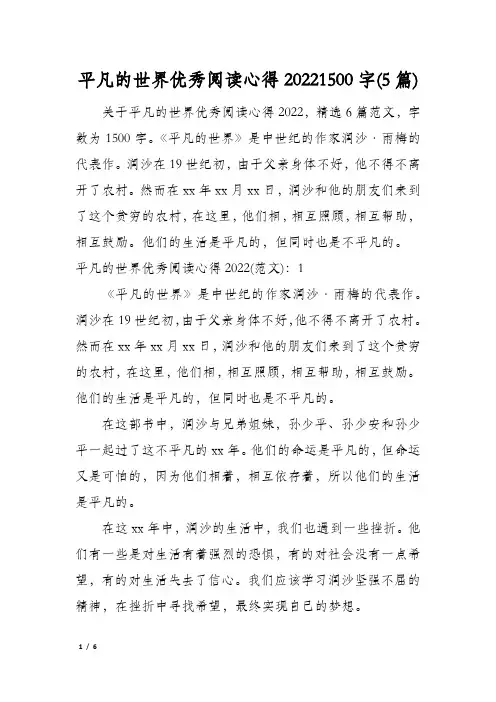 平凡的世界优秀阅读心得 20221500 字(5 篇)

关于平凡的世界优秀阅读心得 2022，精选 6 篇范文，字数为 1500 字。《平凡的世界》是中世纪的作家润沙·雨梅的代表作。润沙在 19 世纪初，由于父亲身体不好，他不得不离开了农村。然而在 xx 年 xx 月 xx 日，润沙和他的朋友们来到了这个贫穷的农村，在这里，他们相，相互照顾，相互帮助，相互鼓励。他们的生活是平凡的，但同时也是不平凡的。

平凡的世界优秀阅读心得 2022(范文)：1

《平凡的世界》是中世纪的作家润沙·雨梅的代表作。润沙在 19 世纪初，由于父亲身体不好，他不得不离开了农村。然而在 xx 年 xx 月 xx 日，润沙和他的朋友们来到了这个贫穷的农村，在这里，他们相，相互照顾，相互帮助，相互鼓励。他们的生活是平凡的，但同时也是不平凡的。

在这部书中，润沙与兄弟姐妹，孙少平、孙少安和孙少平一起过了这不平凡的 xx 年。他们的命运是平凡的，但命运又是可怕的，因为他们相着，相互依存着，所以他们的生活是平凡的。

在这 xx 年中，润沙的生活中，我们也遇到一些挫折。他们有一些是对生活有着强烈的恐惧，有的对社会没有一点希望，有的对生活失去了信心。我们应该学习润沙坚强不屈的精神，在挫折中寻找希望，最终实现自己的梦想。

1 / 6